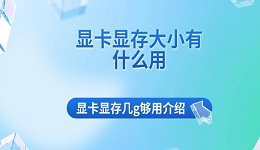 显卡显存大小有什么用

显卡显存几g够用介绍